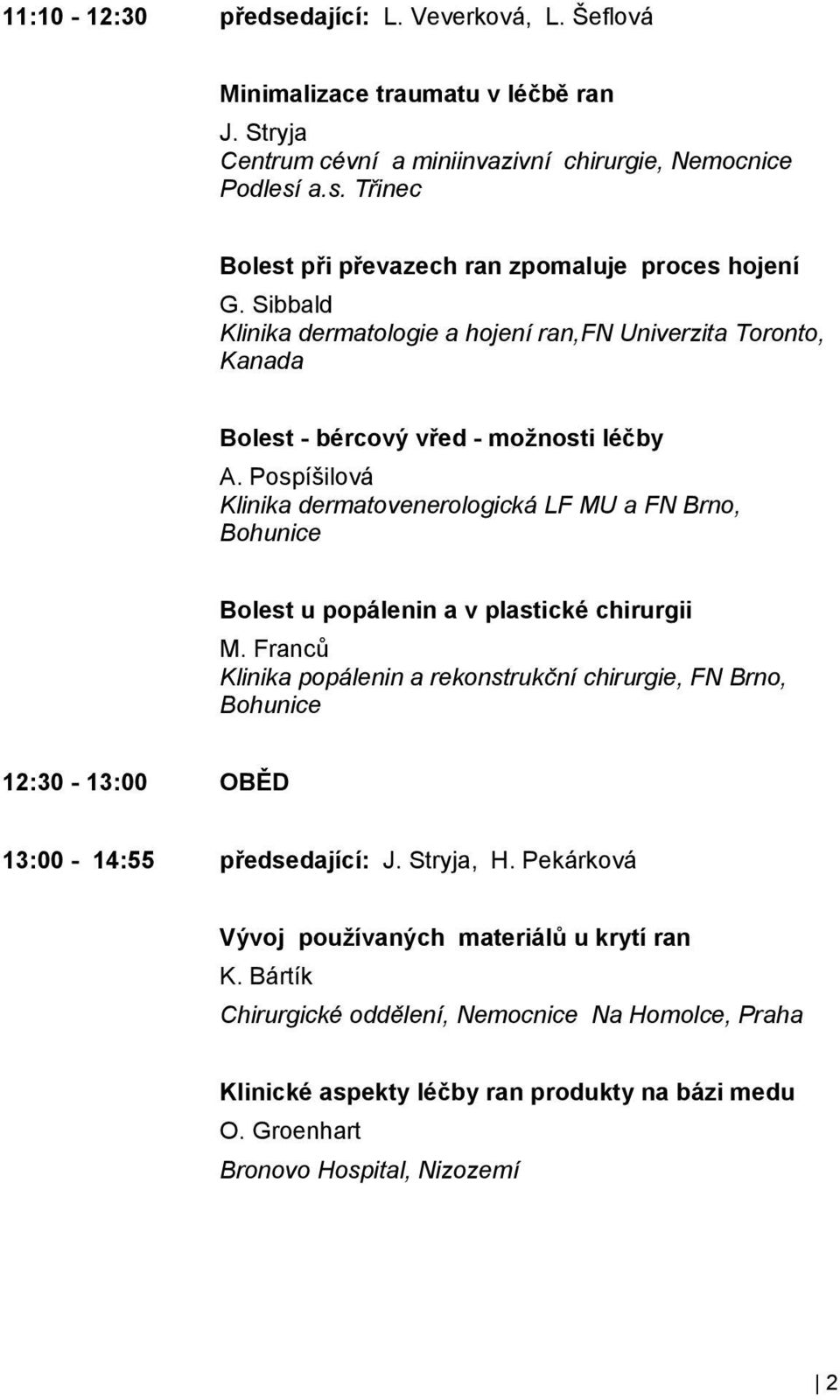 11:10 - 12:30 předsedající: L. Veverková, L. Šeflová

Minimalizace traumatu v léčbě ran
J. Stryja
Centrum cévní a miniinvazivní chirurgie, Nemocnice Podlesí a.s. Třinec

Bolest při převazech ran zpomaluje proces hojení
G. Sibbald
Klinika dermatologie a hojení ran,FN Univerzita Toronto, Kanada

Bolest - bércový vřed - možnosti léčby
A. Pospíšilová
Klinika dermatovenerologická LF MU a FN Brno, Bohunice

Bolest u popálenin a v plastické chirurgii
M. Franců
Klinika popálenin a rekonstrukční chirurgie, FN Brno, Bohunice

12:30 - 13:00 OBĚD

13:00 - 14:55 předsedající: J. Stryja, H. Pekárková

Vývoj používaných materiálů u krytí ran
K. Bártík
Chirurgické oddělení, Nemocnice Na Homolce, Praha

Klinické aspekty léčby ran produkty na bázi medu
O. Groenhart
Bronovo Hospital, Nizozemí

2